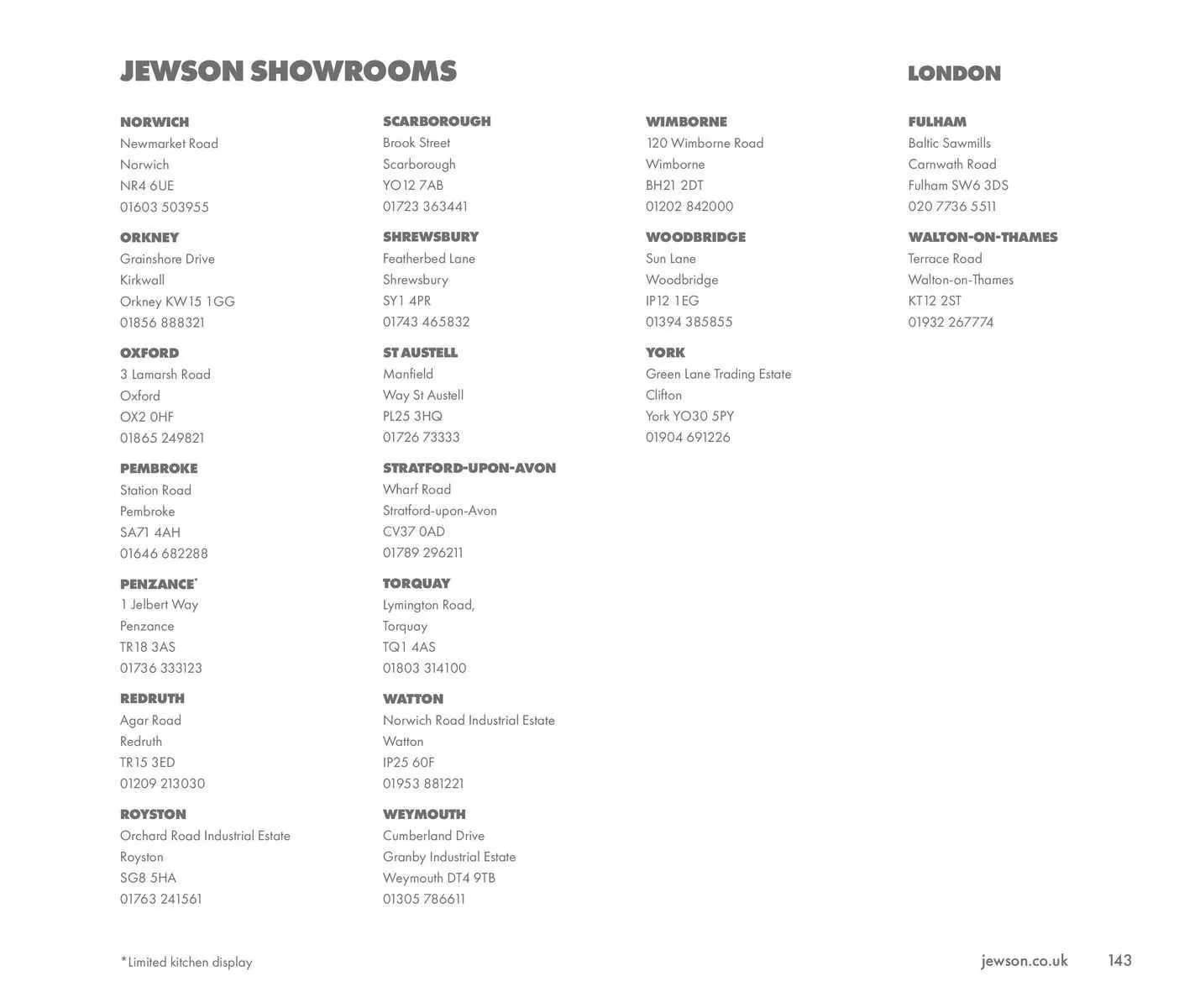 JEWSON SHOWROOMS

NORWICH
Newmarket Road
Norwich
NR4 6UE
01603 503955

ORKNEY
Grainshore Drive
Kirkwall
Orkney KW15 1GG
01856 888321

OXFORD
3 Lamarsh Road
Oxford
OX2 0HF
01865 249821

PEMBROKE
Station Road
Pembroke
SA71 4AH
01646 682288

PENZANCE*
1 Jelbert Way
Penzance
TR18 3AS
01736 333123

REDRUTH
Agar Road
Redruth
TR15 3ED
01209 213030

ROYSTON
Orchard Road Industrial Estate
Royston
SG8 5HA
01763 241561

SCARBOROUGH
Brook Street
Scarborough
YO12 7AB
01723 363441

SHREWSBURY
Featherbed Lane
Shrewsbury
SY1 4PR
01743 465832

ST AUSTELL
Manfield
Way St Austell
PL25 3HQ
01726 73333

STRATFORD-UPON-AVON
Wharf Road
Stratford-upon-Avon
CV37 0AD
01789 296211

TORQUAY
Lymington Road,
Torquay
TQ1 4AS
01803 314100

WATTON
Norwich Road Industrial Estate
Watton
IP25 60F
01953 881221

WEYMOUTH
Cumberland Drive
Granby Industrial Estate
Weymouth DT4 9TB
01305 786611

WIMBORNE
120 Wimborne Road
Wimborne
BH21 2DT
01202 842000

WOODBRIDGE
Sun Lane
Woodbridge
IP12 1EG
01394 385855

YORK
Green Lane Trading Estate
Clifton
York YO30 5PY
01904 691226

LONDON

FULHAM
Baltic Sawmills
Carnwath Road
Fulham SW6 3DS
020 7736 5511

WALTON-ON-THAMES
Terrace Road
Walton-on-Thames
KT12 2ST
01932 267774

*Limited kitchen display

jewson.co.uk 143